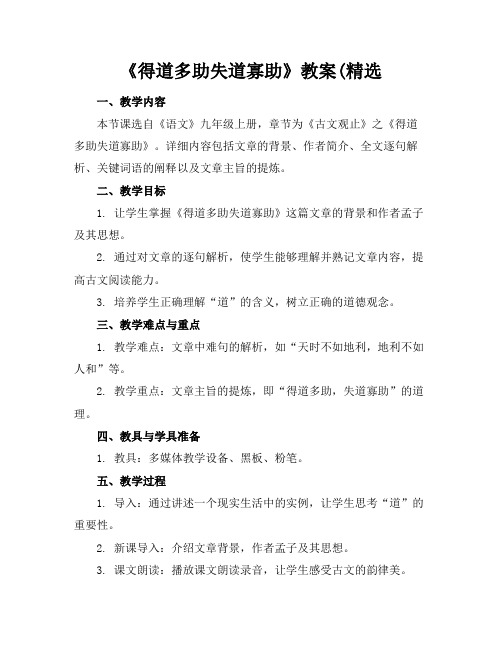 《得道多助失道寡助》教案(精选

一、教学内容

本节课选自《语文》九年级上册，章节为《古文观止》之《得道多助失道寡助》。详细内容包括文章的背景、作者简介、全文逐句解析、关键词语的阐释以及文章主旨的提炼。

二、教学目标

1. 让学生掌握《得道多助失道寡助》这篇文章的背景和作者孟子及其思想。

2. 通过对文章的逐句解析，使学生能够理解并熟记文章内容，提高古文阅读能力。

3. 培养学生正确理解“道”的含义，树立正确的道德观念。

三、教学难点与重点

1. 教学难点：文章中难句的解析，如“天时不如地利，地利不如人和”等。

2. 教学重点：文章主旨的提炼，即“得道多助，失道寡助”的道理。

四、教具与学具准备

1. 教具：多媒体教学设备、黑板、粉笔。

五、教学过程

1. 导入：通过讲述一个现实生活中的实例，让学生思考“道”的重要性。

2. 新课导入：介绍文章背景，作者孟子及其思想。

3. 课文朗读：播放课文朗读录音，让学生感受古文的韵律美。